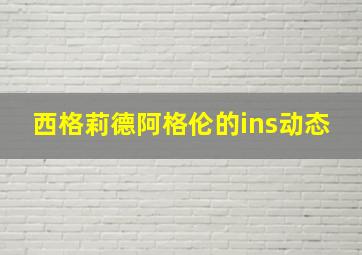 西格莉德阿格伦的ins动态